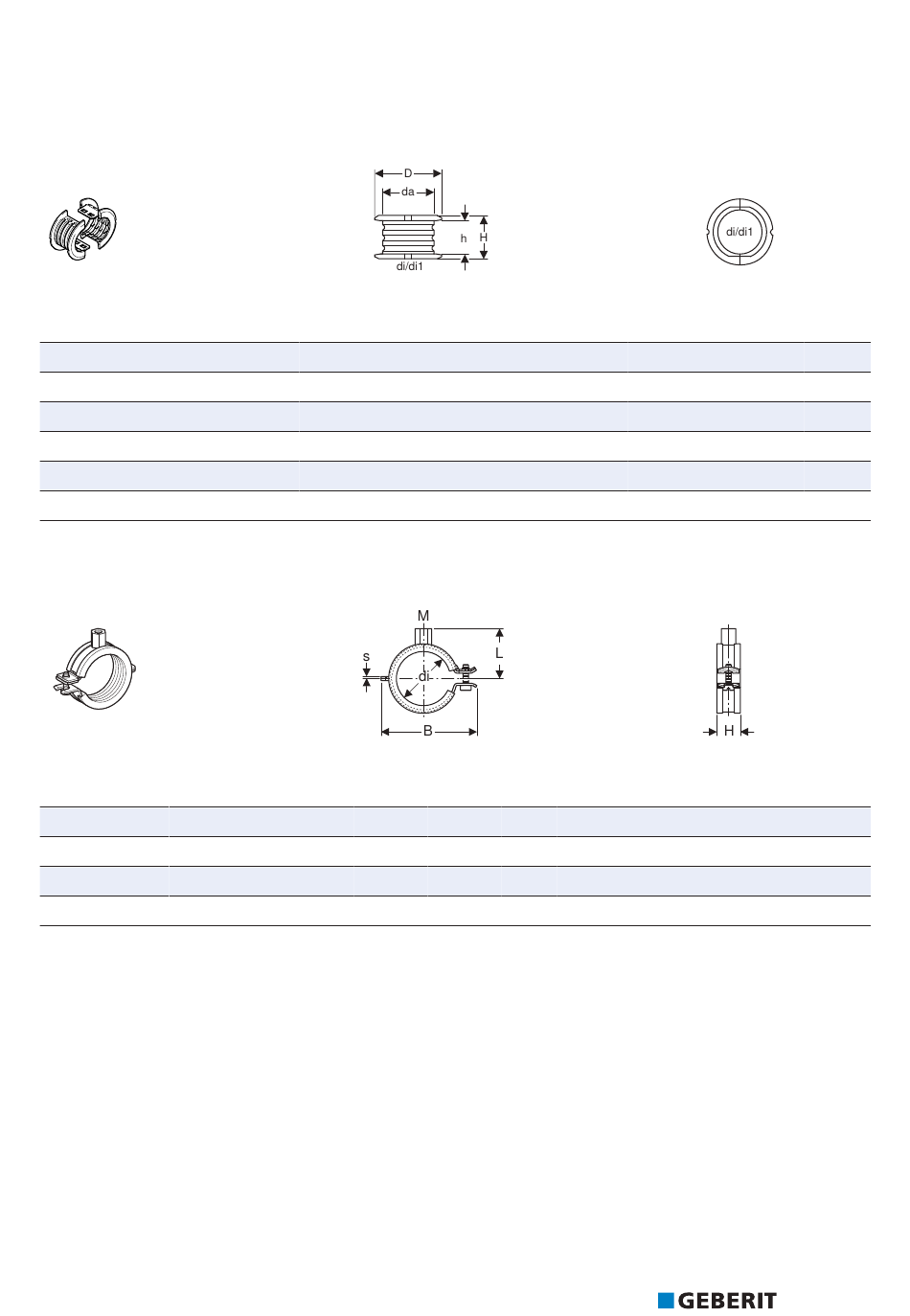 D
da
h
H
di/di1

di/di1

M
s
L
di
B

H

GEBERIT